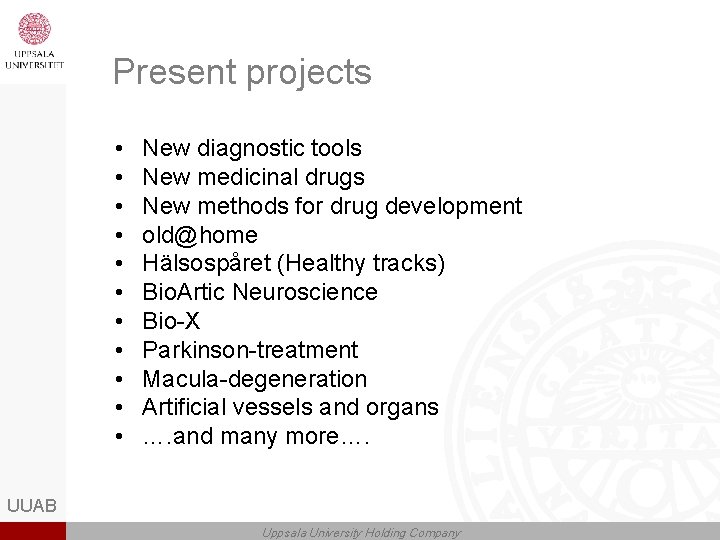 UPPSALA
UNIVERSITET

Present projects

• New diagnostic tools
• New medicinal drugs
• New methods for drug development
• old@home
• Hälsospåret (Healthy tracks)
• BioArtic Neuroscience
• Bio-X
• Parkinson-treatment
• Macula-degeneration
• Artificial vessels and organs
• ….and many more….

UUAB

Uppsala University Holding Company